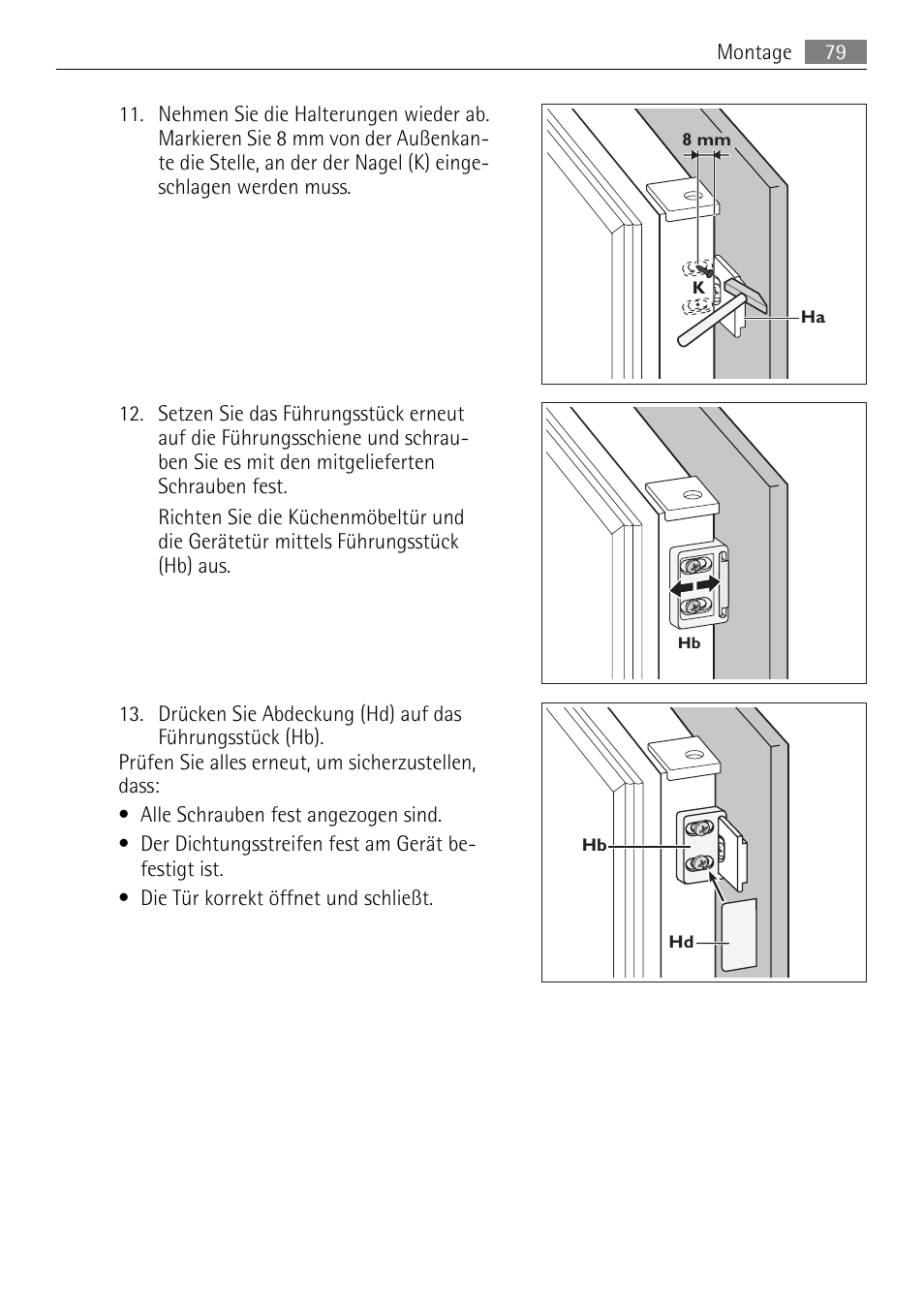 Montage 79

11. Nehmen Sie die Halterungen wieder ab. Markieren Sie 8 mm von der Außenkante die Stelle, an der der Nagel (K) eingeschlagen werden muss.

8 mm

K

Ha

12. Setzen Sie das Führungsstück erneut auf die Führungsschiene und schrauben Sie es mit den mitgelieferten Schrauben fest.

Richten Sie die Küchenmöbeltür und die Gerätetür mittels Führungsstück (Hb) aus.

Hb

13. Drücken Sie Abdeckung (Hd) auf das Führungsstück (Hb).
Prüfen Sie alles erneut, um sicherzustellen, dass:

• Alle Schrauben fest angezogen sind.
• Der Dichtungsstreifen fest am Gerät befestigt ist.
• Die Tür korrekt öffnet und schließt.

Hb

Hd